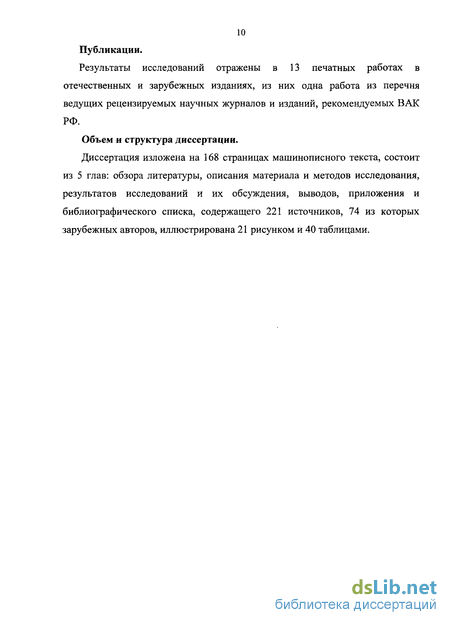 10

Публикации.

Результаты исследований отражены в 13 печатных работах в отечественных и зарубежных изданиях, из них одна работа из перечня ведущих рецензируемых научных журналов и изданий, рекомендуемых ВАК РФ.

Объем и структура диссертации.

Диссертация изложена на 168 страницах машинописного текста, состоит из 5 глав: обзора литературы, описания материала и методов исследования, результатов исследований и их обсуждения, выводов, приложения и библиографического списка, содержащего 221 источников, 74 из которых зарубежных авторов, иллюстрирована 21 рисунком и 40 таблицами.

dsLib.net
библиотека диссертаций